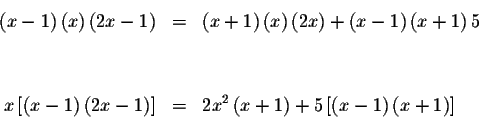 $(x-1)(x)(2x-1) = (x+1)(x)(2x)+(x-1)(x+1)5$

$x[(x-1)(2x-1)] = 2x^2(x+1)+5[(x-1)(x+1)]$